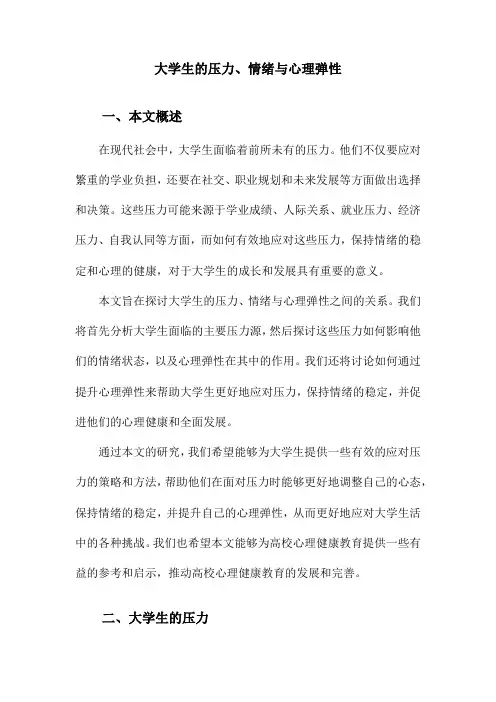 大学生的压力、情绪与心理弹性

一、本文概述

在现代社会中，大学生面临着前所未有的压力。他们不仅要应对繁重的学业负担，还要在社交、职业规划和未来发展等方面做出选择和决策。这些压力可能来源于学业成绩、人际关系、就业压力、经济压力、自我认同等方面，而如何有效地应对这些压力，保持情绪的稳定和心理的健康，对于大学生的成长和发展具有重要的意义。

本文旨在探讨大学生的压力、情绪与心理弹性之间的关系。我们将首先分析大学生面临的主要压力源，然后探讨这些压力如何影响他们的情绪状态，以及心理弹性在其中的作用。我们还将讨论如何通过提升心理弹性来帮助大学生更好地应对压力，保持情绪的稳定，并促进他们的心理健康和全面发展。

通过本文的研究，我们希望能够为大学生提供一些有效的应对压力的策略和方法，帮助他们在面对压力时能够更好地调整自己的心态，保持情绪的稳定，并提升自己的心理弹性，从而更好地应对大学生活中的各种挑战。我们也希望本文能够为高校心理健康教育提供一些有益的参考和启示，推动高校心理健康教育的发展和完善。

二、大学生的压力